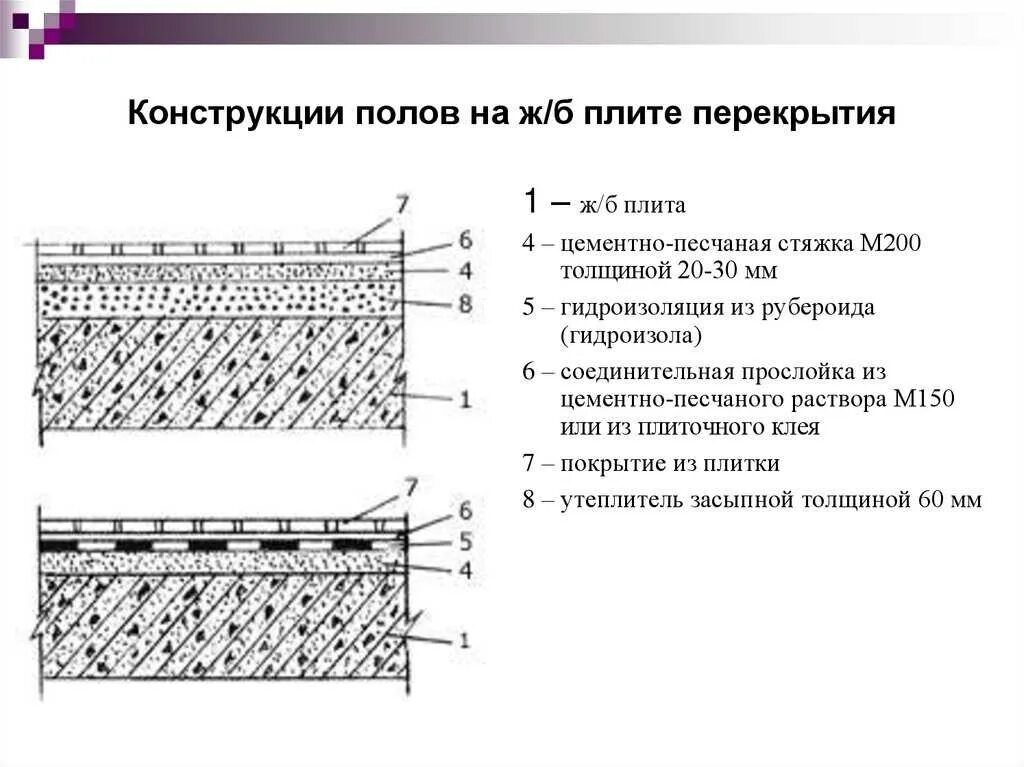 Конструкции полов на ж/б плите перекрытия

7
6
4
8
1

7
6
5
4
1

1 – ж/б плита

4 – цементно-песчаная стяжка М200 толщиной 20-30 мм

5 – гидроизоляция из рубероида (гидроизола)

6 – соединительная прослойка из цементно-песчаного раствора М150 или из плиточного клея

7 – покрытие из плитки

8 – утеплитель засыпной толщиной 60 мм